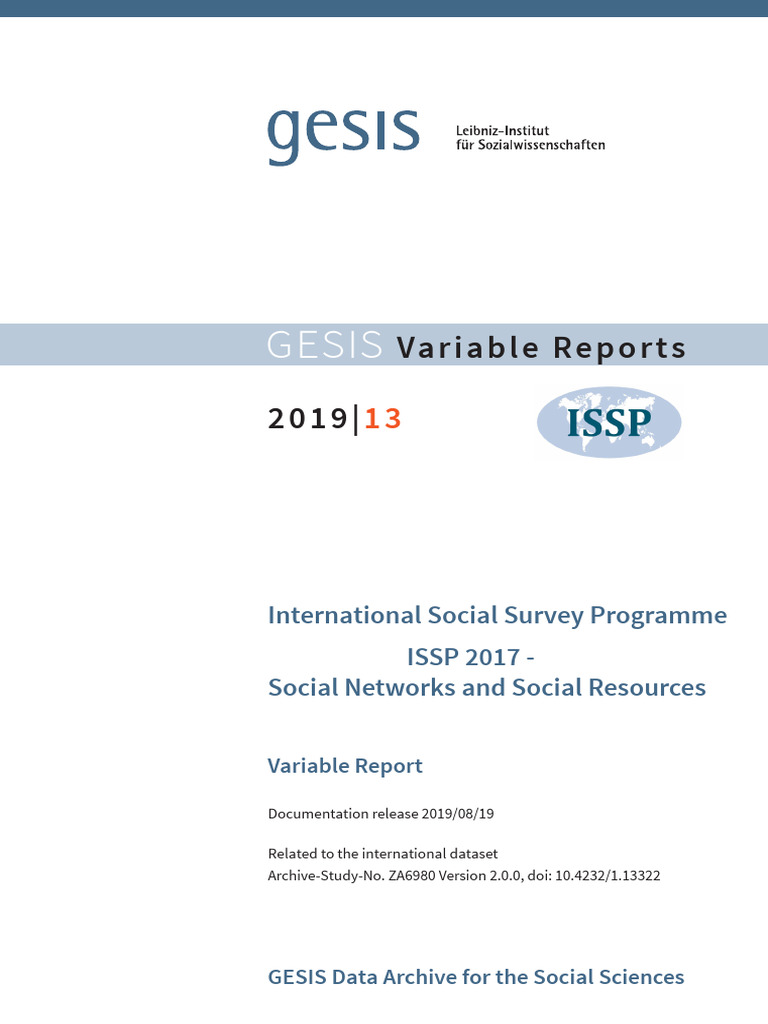 gesis Leibniz-Institut für Sozialwissenschaften

GESIS Variable Reports

2019|13

ISSP

International Social Survey Programme
ISSP 2017 -
Social Networks and Social Resources

Variable Report

Documentation release 2019/08/19

Related to the international dataset
Archive-Study-No. ZA6980 Version 2.0.0, doi: 10.4232/1.13322

GESIS Data Archive for the Social Sciences